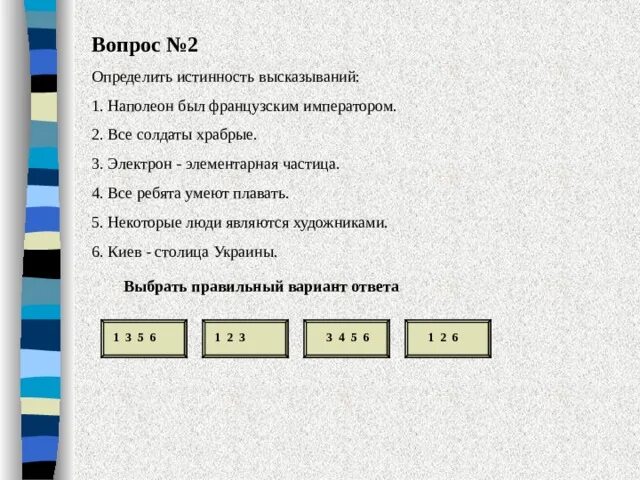 Вопрос №2

Определить истинность высказываний:

1. Наполеон был французским императором.

2. Все солдаты храбрые.

3. Электрон - элементарная частица.

4. Все ребята умеют плавать.

5. Некоторые люди являются художниками.

6. Киев - столица Украины.

Выбрать правильный вариант ответа

1 3 5 6

1 2 3

3 4 5 6

1 2 6